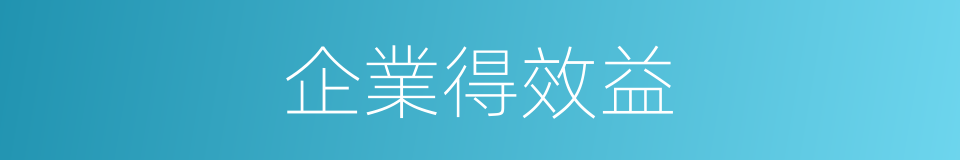 企業得效益